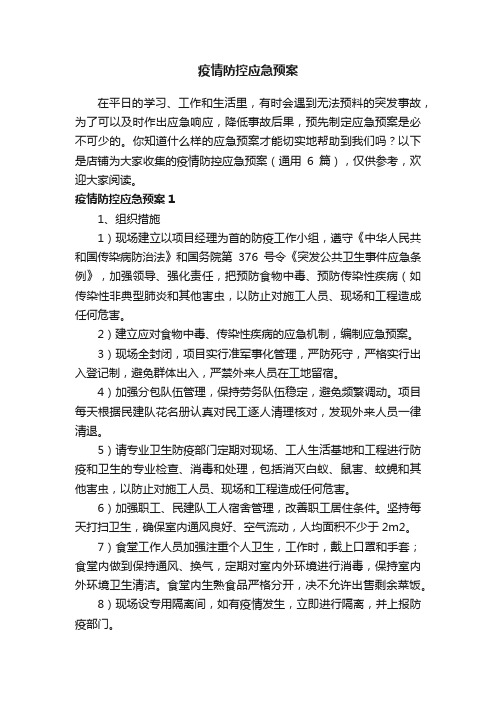 疫情防控应急预案

在平日的学习、工作和生活里，有时会遇到无法预料的突发事故，为了可以及时作出应急响应，降低事故后果，预先制定应急预案是必不可少的。你知道什么样的应急预案才能切实地帮助到我们吗？以下是店铺为大家收集的疫情防控应急预案（通用 6 篇），仅供参考，欢迎大家阅读。

疫情防控应急预案 1

1、组织措施

1）现场建立以项目经理为首的防疫工作小组，遵守《中华人民共和国传染病防治法》和国务院第 376 号令《突发公共卫生事件应急条例》，加强领导、强化责任，把预防食物中毒、预防传染性疾病（如传染性非典型肺炎和其他害虫，以防止对施工人员、现场和工程造成任何危害。

2）建立应对食物中毒、传染性疾病的应急机制，编制应急预案。

3）现场全封闭，项目实行准军事化管理，严防死守，严格实行出入登记制，避免群体出入，严禁外来人员在工地留宿。

4）加强分包队伍管理，保持劳务队伍稳定，避免频繁调动。项目每天根据民建队花名册认真对民工逐人清理核对，发现外来人员一律清退。

5）请专业卫生防疫部门定期对现场、工人生活基地和工程进行防疫和卫生的专业检查、消毒和处理，包括消灭白蚁、鼠害、蚊蝇和其他害虫，以防止对施工人员、现场和工程造成任何危害。

6）加强职工、民建队工人宿舍管理，改善职工居住条件。坚持每天打扫卫生，确保室内通风良好、空气流动，人均面积不少于 2m2。

7）食堂工作人员加强注重个人卫生，工作时，戴上口罩和手套；食堂内做到保持通风、换气，定期对室内外环境进行消毒，保持室内外环境卫生清洁。食堂内生熟食品严格分开，决不允许出售剩余菜饭。

8）现场设专用隔离间，如有疫情发生，立即进行隔离，并上报防疫部门。